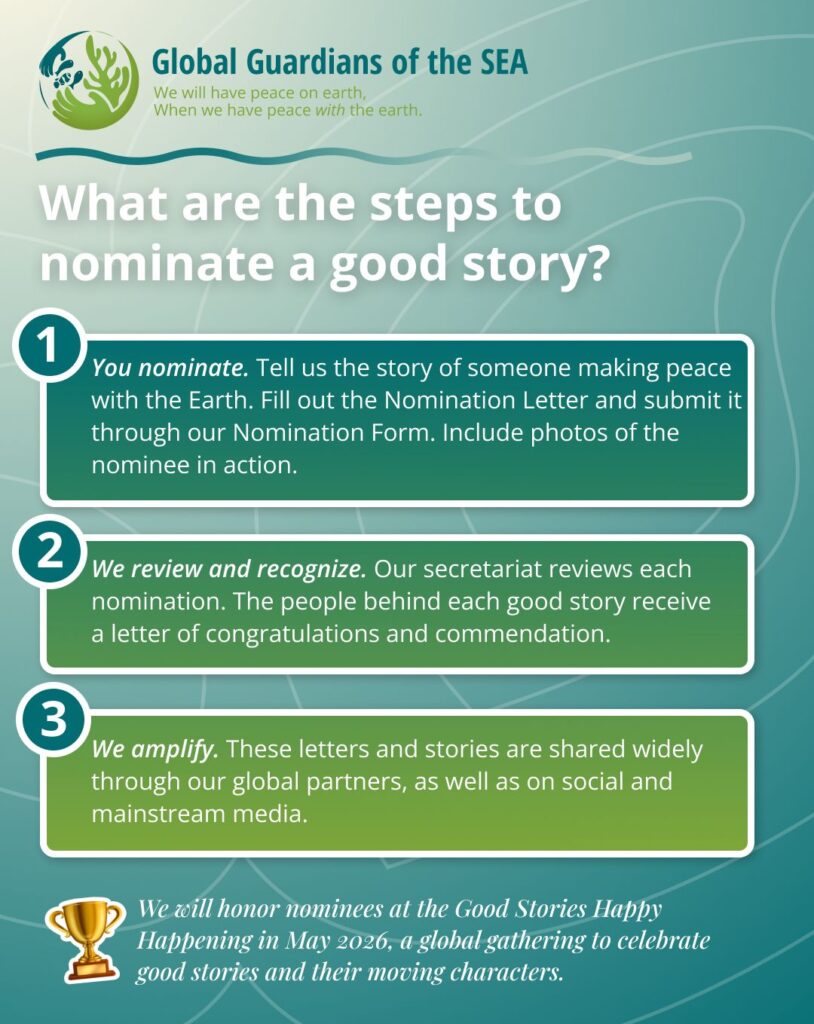 Global Guardians of the SEA
We will have peace on earth,
When we have peace with the earth.

What are the steps to nominate a good story?

1
You nominate. Tell us the story of someone making peace with the Earth. Fill out the Nomination Letter and submit it through our Nomination Form. Include photos of the nominee in action.

2
We review and recognize. Our secretariat reviews each nomination. The people behind each good story receive a letter of congratulations and commendation.

3
We amplify. These letters and stories are shared widely through our global partners, as well as on social and mainstream media.

We will honor nominees at the Good Stories Happy Happening in May 2026, a global gathering to celebrate good stories and their moving characters.